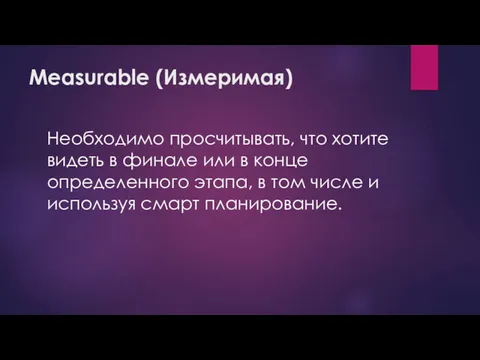 Measurable (Измеримая)

Необходимо просчитывать, что хотите видеть в финале или в конце определенного этапа, в том числе и используя смарт планирование.